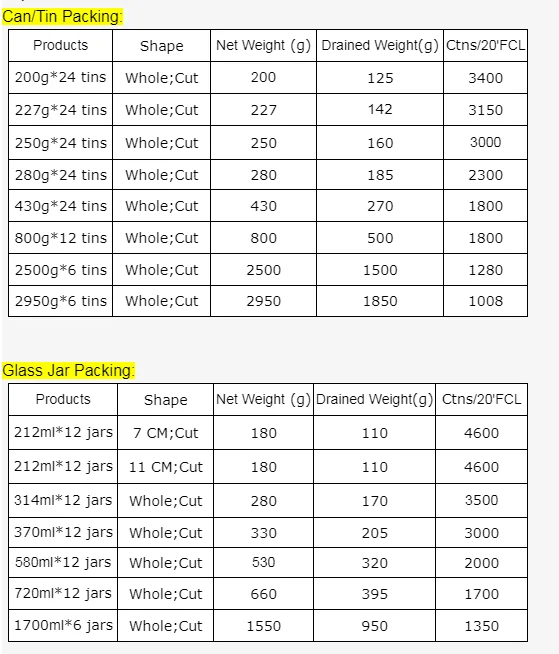 Can/Tin Packing:

| Products | Shape | Net Weight (g) | Drained Weight(g) | Ctns/20'FCL |
|---|---|---|---|---|
| 200g*24 tins | Whole;Cut | 200 | 125 | 3400 |
| 227g*24 tins | Whole;Cut | 227 | 142 | 3150 |
| 250g*24 tins | Whole;Cut | 250 | 160 | 3000 |
| 280g*24 tins | Whole;Cut | 280 | 185 | 2300 |
| 430g*24 tins | Whole;Cut | 430 | 270 | 1800 |
| 800g*12 tins | Whole;Cut | 800 | 500 | 1800 |
| 2500g*6 tins | Whole;Cut | 2500 | 1500 | 1280 |
| 2950g*6 tins | Whole;Cut | 2950 | 1850 | 1008 |

Glass Jar Packing:

| Products | Shape | Net Weight (g) | Drained Weight(g) | Ctns/20'FCL |
|---|---|---|---|---|
| 212ml*12 jars | 7 CM;Cut | 180 | 110 | 4600 |
| 212ml*12 jars | 11 CM;Cut | 180 | 110 | 4600 |
| 314ml*12 jars | Whole;Cut | 280 | 170 | 3500 |
| 370ml*12 jars | Whole;Cut | 330 | 205 | 3000 |
| 580ml*12 jars | Whole;Cut | 530 | 320 | 2000 |
| 720ml*12 jars | Whole;Cut | 660 | 395 | 1700 |
| 1700ml*6 jars | Whole;Cut | 1550 | 950 | 1350 |